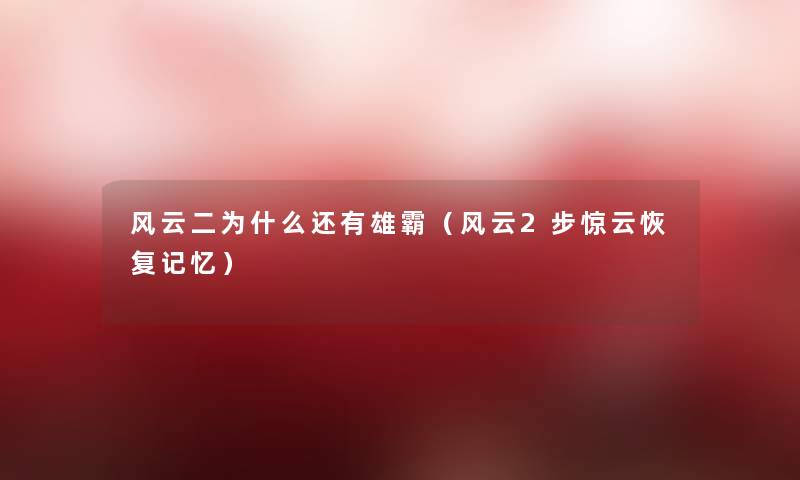 风云二为什么还有雄霸（风云2步惊云恢复记忆）